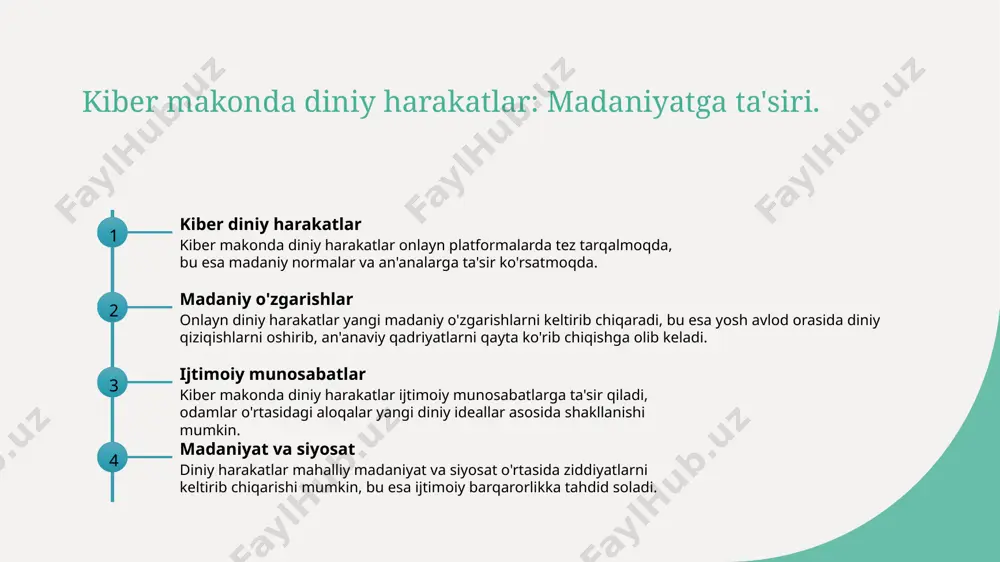 Kiber makonda diniy harakatlar: Madaniyatga ta'siri.

1
Kiber diniy harakatlar
Kiber makonda diniy harakatlar onlayn platformalarda tez tarqalmoqda, bu esa madaniy normalar va an'analarga ta'sir ko'rsatmoqda.

2
Madaniy o'zgarishlar
Onlayn diniy harakatlar yangi madaniy o'zgarishlarni keltirib chiqaradi, bu esa yosh avlod orasida diniy qiziqishlarni oshirib, an'anaviy qadriyatlarni qayta ko'rib chiqishga olib keladi.

3
Ijtimoiy munosabatlar
Kiber makonda diniy harakatlar ijtimoiy munosabatlarga ta'sir qiladi, odamlar o'rtasidagi aloqalar yangi diniy ideallar asosida shakllanishi mumkin.

4
Madaniyat va siyosat
Diniy harakatlar mahalliy madaniyat va siyosat o'rtasida ziddiyatlarni keltirib chiqarishi mumkin, bu esa ijtimoiy barqarorlikka tahdid soladi.

FaylHub.uz FaylHub.uz FaylHub.uz FaylHub.uz FaylHub.uz FaylHub.uz